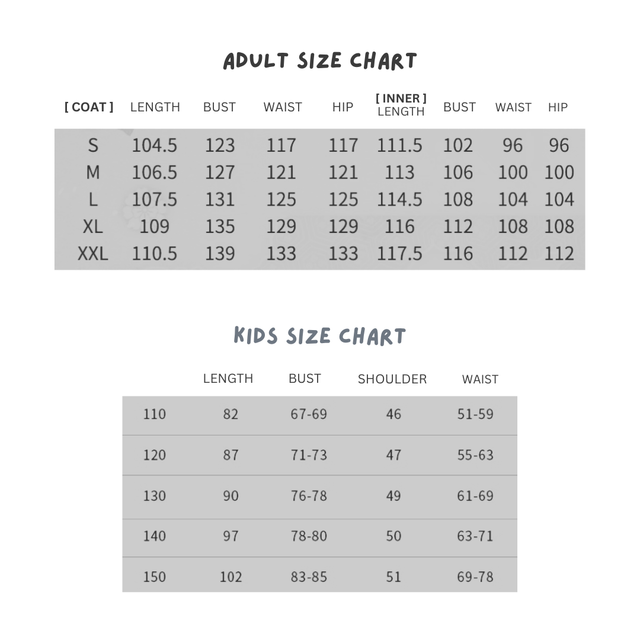 ADULT SIZE CHART

| [ COAT ] | LENGTH | BUST | WAIST | HIP | [ INNER ] LENGTH | BUST | WAIST | HIP |
|---|---|---|---|---|---|---|---|---|
| S | 104.5 | 123 | 117 | 117 | 111.5 | 102 | 96 | 96 |
| M | 106.5 | 127 | 121 | 121 | 113 | 106 | 100 | 100 |
| L | 107.5 | 131 | 125 | 125 | 114.5 | 108 | 104 | 104 |
| XL | 109 | 135 | 129 | 129 | 116 | 112 | 108 | 108 |
| XXL | 110.5 | 139 | 133 | 133 | 117.5 | 116 | 112 | 112 |

KIDS SIZE CHART

| | LENGTH | BUST | SHOULDER | WAIST |
|---|---|---|---|---|
| 110 | 82 | 67-69 | 46 | 51-59 |
| 120 | 87 | 71-73 | 47 | 55-63 |
| 130 | 90 | 76-78 | 49 | 61-69 |
| 140 | 97 | 78-80 | 50 | 63-71 |
| 150 | 102 | 83-85 | 51 | 69-78 |